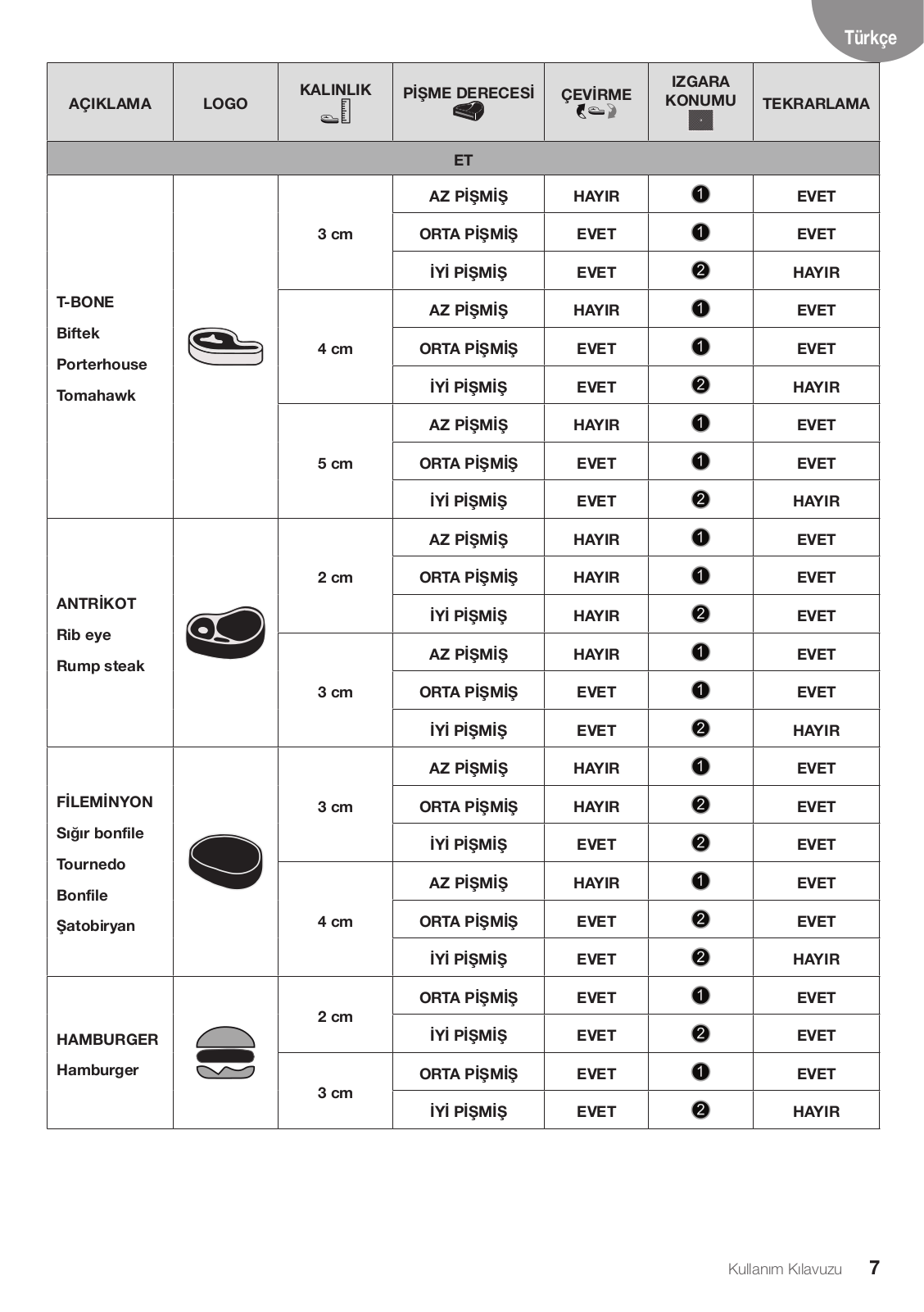 Türkçe

| AÇIKLAMA | LOGO | KALINLIK | PİŞME DERECESİ | ÇEVİRME | IZGARA KONUMU | TEKRARLAMA |
|---|---|---|---|---|---|---|
| ET | | | | | | |
| T-BONE Biftek Porterhouse Tomahawk | | 3 cm | AZ PİŞMİŞ | HAYIR | 1 | EVET |
| | | | ORTA PİŞMİŞ | EVET | 1 | EVET |
| | | | İYİ PİŞMİŞ | EVET | 2 | HAYIR |
| | | 4 cm | AZ PİŞMİŞ | HAYIR | 1 | EVET |
| | | | ORTA PİŞMİŞ | EVET | 1 | EVET |
| | | | İYİ PİŞMİŞ | EVET | 2 | HAYIR |
| | | 5 cm | AZ PİŞMİŞ | HAYIR | 1 | EVET |
| | | | ORTA PİŞMİŞ | EVET | 1 | EVET |
| | | | İYİ PİŞMİŞ | EVET | 2 | HAYIR |
| ANTRİKOT Rib eye Rump steak | | 2 cm | AZ PİŞMİŞ | HAYIR | 1 | EVET |
| | | | ORTA PİŞMİŞ | HAYIR | 1 | EVET |
| | | | İYİ PİŞMİŞ | HAYIR | 2 | EVET |
| | | 3 cm | AZ PİŞMİŞ | HAYIR | 1 | EVET |
| | | | ORTA PİŞMİŞ | EVET | 1 | EVET |
| | | | İYİ PİŞMİŞ | EVET | 2 | HAYIR |
| FİLEMİNYON Sığır bonfile Tournedo Bonfile Şatobiryan | | 3 cm | AZ PİŞMİŞ | HAYIR | 1 | EVET |
| | | | ORTA PİŞMİŞ | HAYIR | 2 | EVET |
| | | | İYİ PİŞMİŞ | EVET | 2 | EVET |
| | | 4 cm | AZ PİŞMİŞ | HAYIR | 1 | EVET |
| | | | ORTA PİŞMİŞ | EVET | 2 | EVET |
| | | | İYİ PİŞMİŞ | EVET | 2 | HAYIR |
| HAMBURGER Hamburger | | 2 cm | ORTA PİŞMİŞ | EVET | 1 | EVET |
| | | | İYİ PİŞMİŞ | EVET | 2 | EVET |
| | | 3 cm | ORTA PİŞMİŞ | EVET | 1 | EVET |
| | | | İYİ PİŞMİŞ | EVET | 2 | HAYIR |

Kullanım Kılavuzu 7